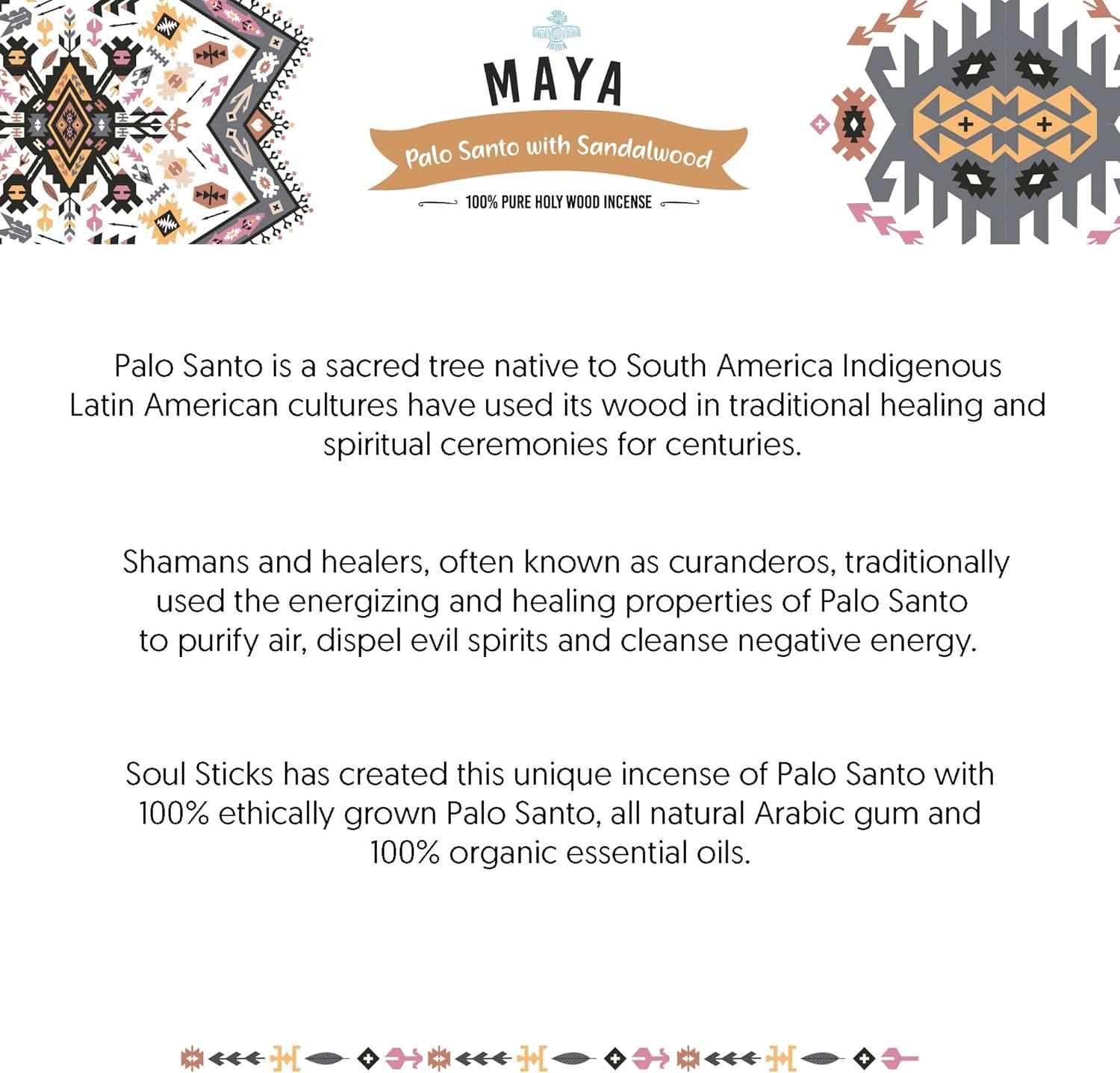 MAYA

Palo Santo with Sandalwood

100% PURE HOLY WOOD INCENSE

Palo Santo is a sacred tree native to South America Indigenous Latin American cultures have used its wood in traditional healing and spiritual ceremonies for centuries.

Shamans and healers, often known as curanderos, traditionally used the energizing and healing properties of Palo Santo to purify air, dispel evil spirits and cleanse negative energy.

Soul Sticks has created this unique incense of Palo Santo with 100% ethically grown Palo Santo, all natural Arabic gum and 100% organic essential oils.